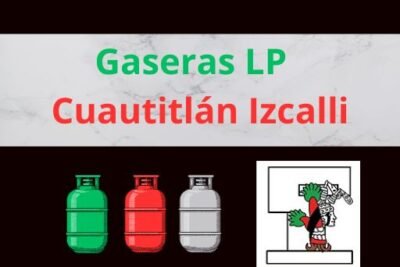 Gaseras LP
Cuautitlán Izcalli